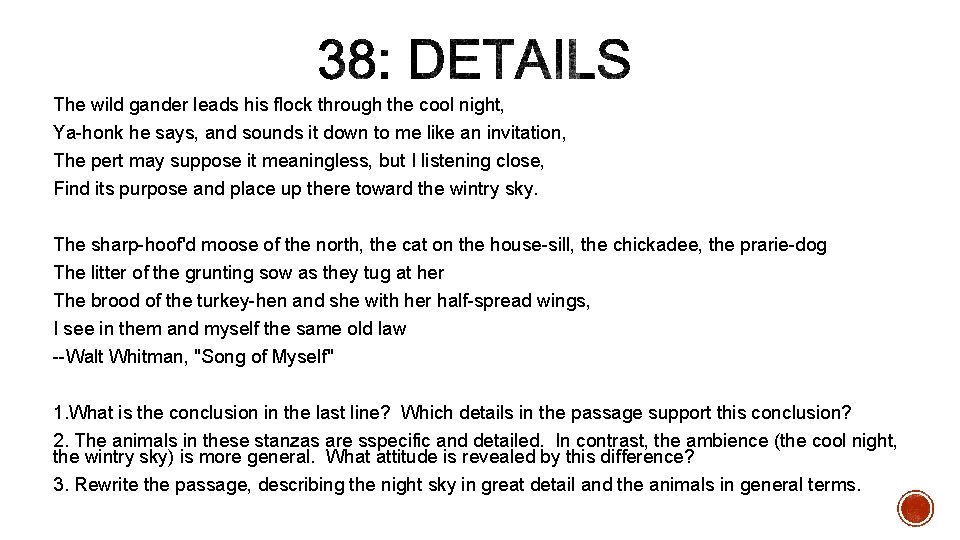 38: DETAILS

The wild gander leads his flock through the cool night,
Ya-honk he says, and sounds it down to me like an invitation,
The pert may suppose it meaningless, but I listening close,
Find its purpose and place up there toward the wintry sky.

The sharp-hoof'd moose of the north, the cat on the house-sill, the chickadee, the prarie-dog
The litter of the grunting sow as they tug at her
The brood of the turkey-hen and she with her half-spread wings,
I see in them and myself the same old law
--Walt Whitman, "Song of Myself"

1.What is the conclusion in the last line? Which details in the passage support this conclusion?

2. The animals in these stanzas are sspecific and detailed. In contrast, the ambience (the cool night, the wintry sky) is more general. What attitude is revealed by this difference?

3. Rewrite the passage, describing the night sky in great detail and the animals in general terms.